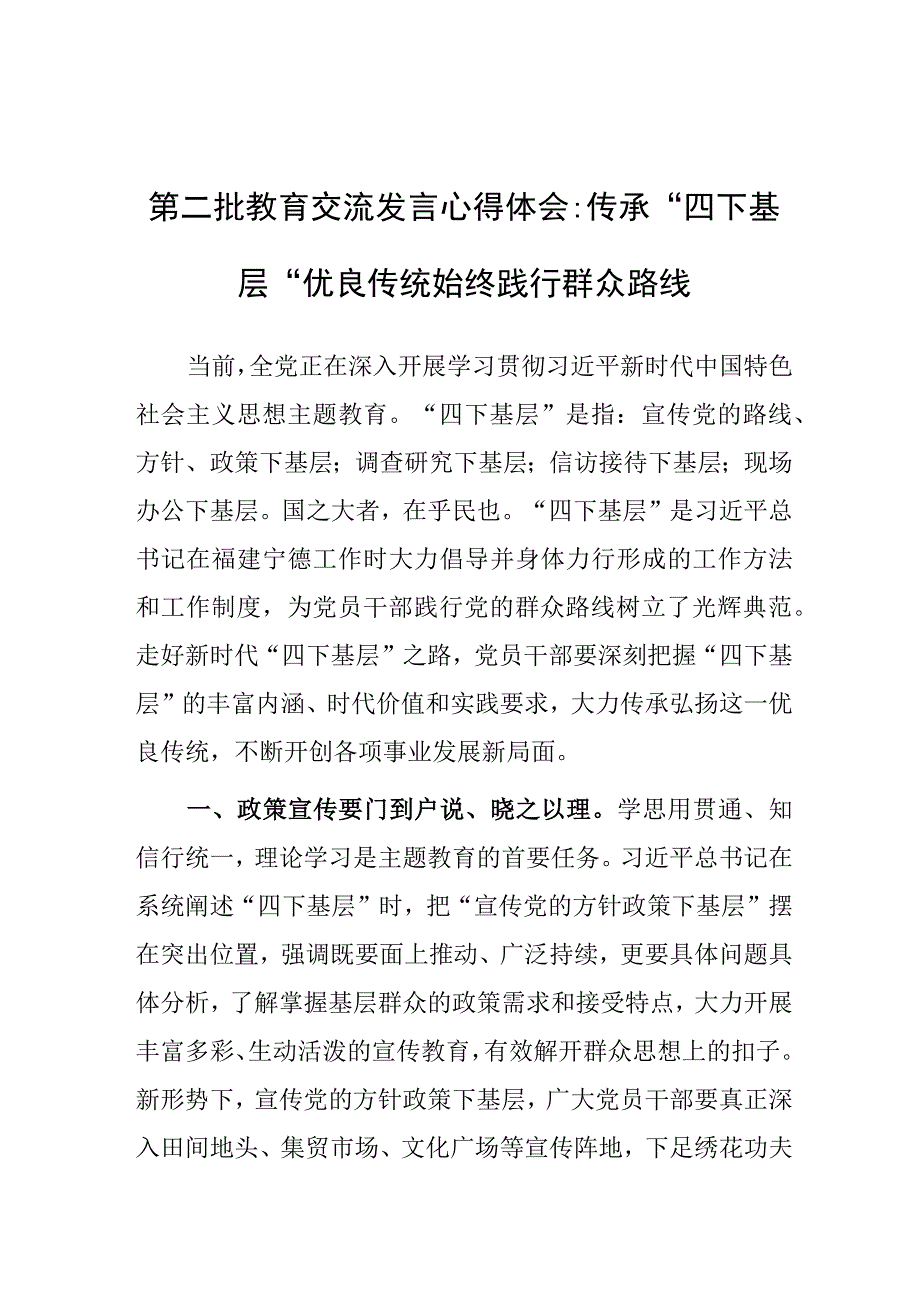 第二批教育交流发言心得体会:传承“四下基层“优良传统始终践行群众路线

当前，全党正在深入开展学习贯彻习近平新时代中国特色社会主义思想主题教育。“四下基层”是指：宣传党的路线、方针、政策下基层；调查研究下基层；信访接待下基层；现场办公下基层。国之大者，在乎民也。“四下基层”是习近平总书记在福建宁德工作时大力倡导并身体力行形成的工作方法和工作制度，为党员干部践行党的群众路线树立了光辉典范。走好新时代“四下基层”之路，党员干部要深刻把握“四下基层”的丰富内涵、时代价值和实践要求，大力传承弘扬这一优良传统，不断开创各项事业发展新局面。

一、政策宣传要门到户说、晓之以理。学思用贯通、知信行统一，理论学习是主题教育的首要任务。习近平总书记在系统阐述“四下基层”时，把“宣传党的方针政策下基层”摆在突出位置，强调既要面上推动、广泛持续，更要具体问题具体分析，了解掌握基层群众的政策需求和接受特点，大力开展丰富多彩、生动活泼的宣传教育，有效解开群众思想上的扣子。新形势下，宣传党的方针政策下基层，广大党员干部要真正深入田间地头、集贸市场、文化广场等宣传阵地，下足绣花功夫